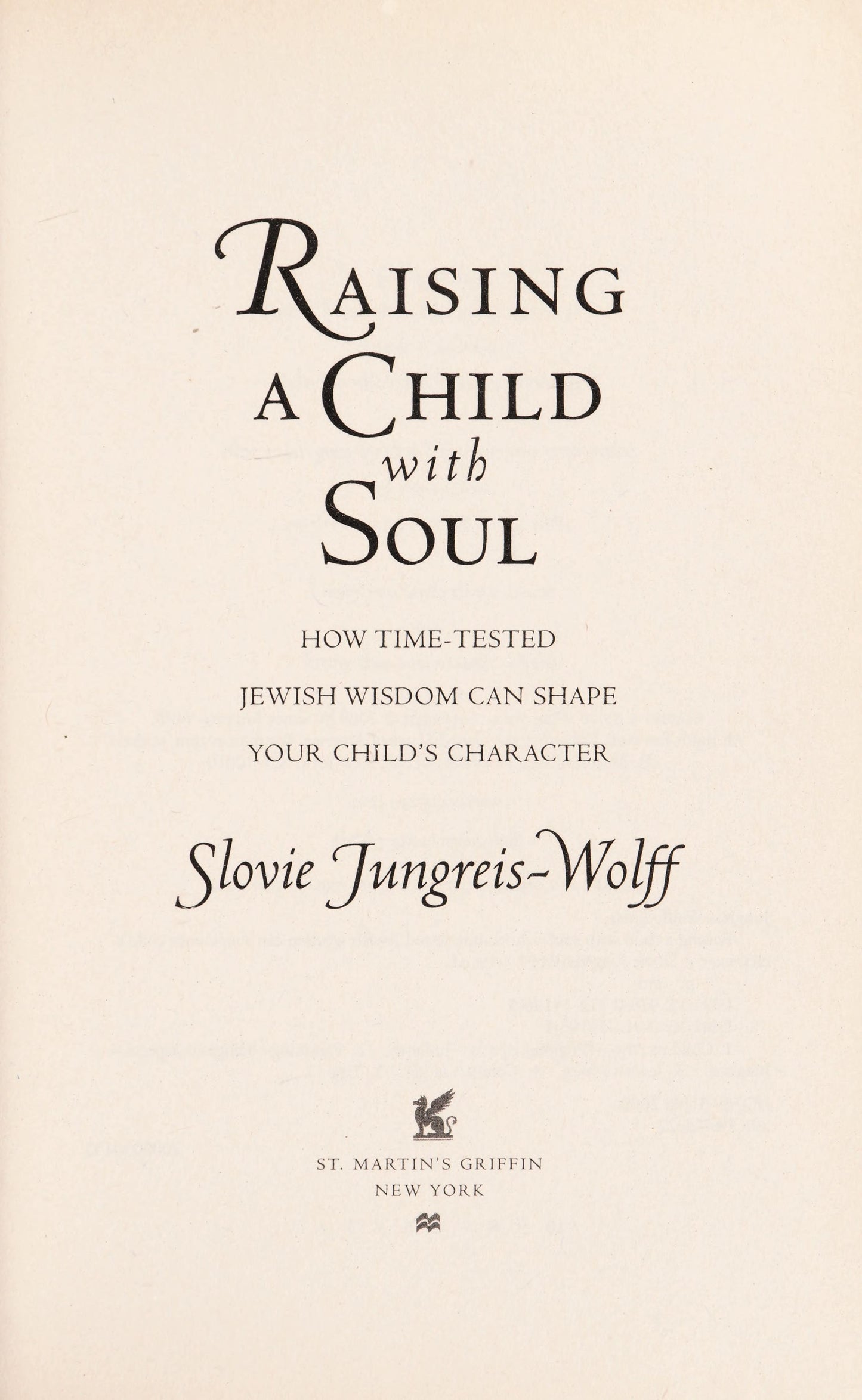 RAISING
A CHILD
with
SOUL

HOW TIME-TESTED
JEWISH WISDOM CAN SHAPE
YOUR CHILD'S CHARACTER

Slovie Jungreis-Wolff

ST. MARTIN'S GRIFFIN
NEW YORK